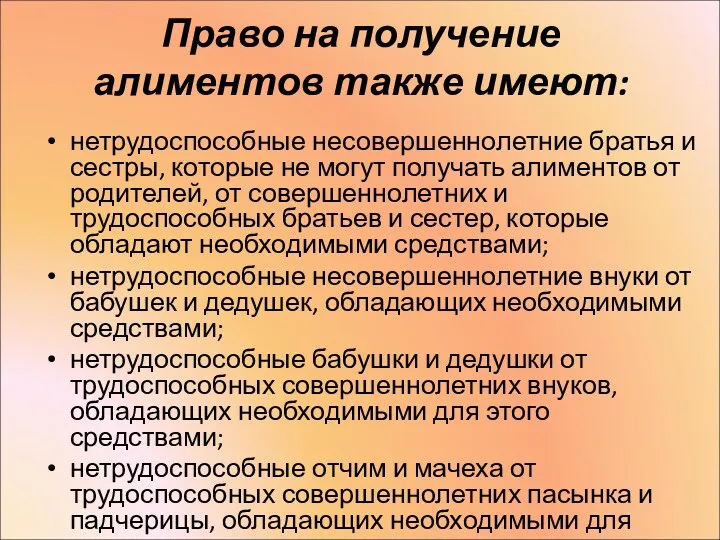 Право на получение алиментов также имеют:

• нетрудоспособные несовершеннолетние братья и сестры, которые не могут получать алиментов от родителей, от совершеннолетних и трудоспособных братьев и сестер, которые обладают необходимыми средствами;
• нетрудоспособные несовершеннолетние внуки от бабушек и дедушек, обладающих необходимыми средствами;
• нетрудоспособные бабушки и дедушки от трудоспособных совершеннолетних внуков, обладающих необходимыми для этого средствами;
• нетрудоспособные отчим и мачеха от трудоспособных совершеннолетних пасынка и падчерицы, обладающих необходимыми для